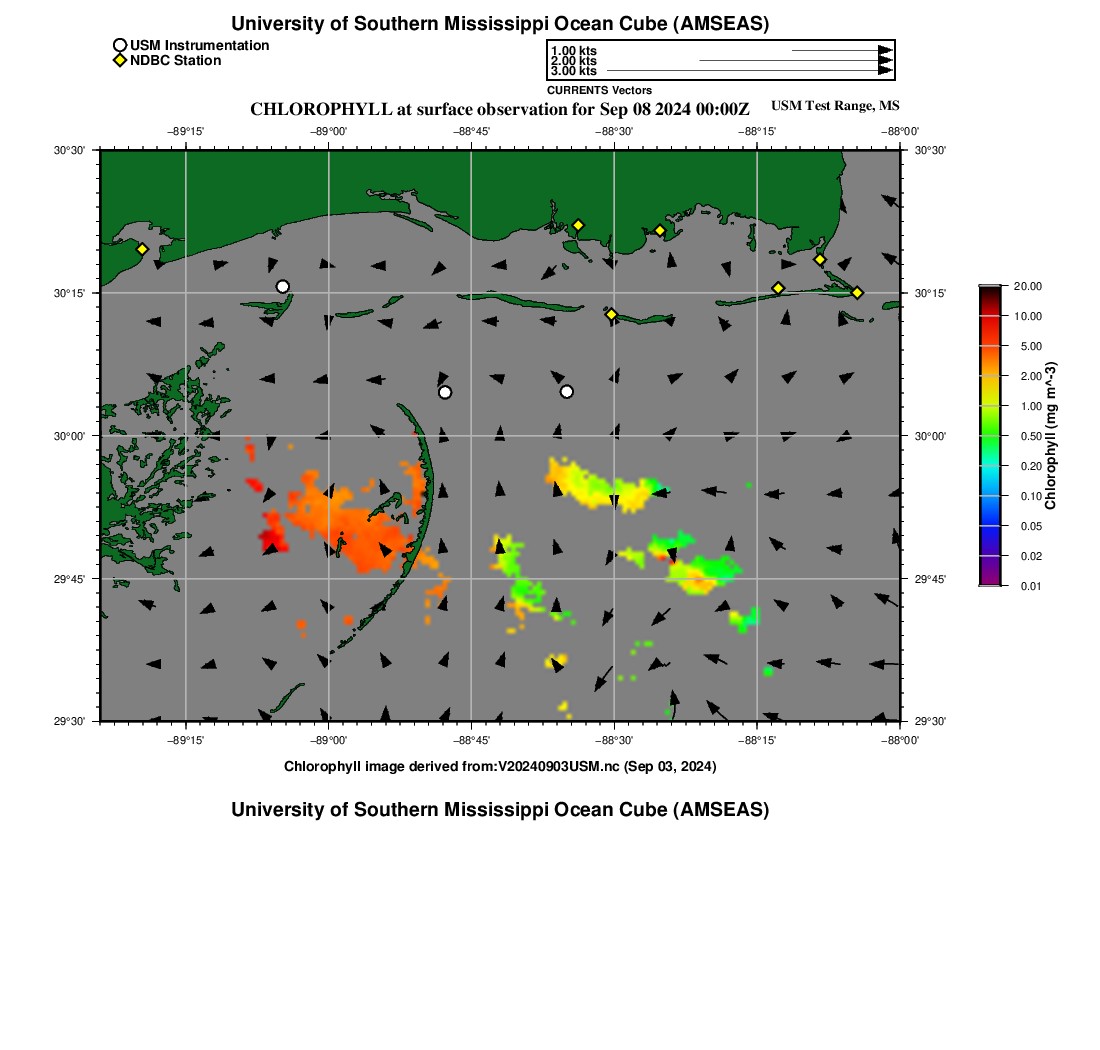 University of Southern Mississippi Ocean Cube (AMSEAS)

USM Instrumentation
NDBC Station

1.00 kts
2.00 kts
3.00 kts
CURRENTS Vectors

CHLOROPHYLL at surface observation for Sep 08 2024 00:00Z

USM Test Range, MS

−89°15' −89°00' −88°45' −88°30' −88°15' −88°00'

30°30'
30°15'
30°00'
29°45'
29°30'

30°30'
30°15'
30°00'
29°45'
29°30'

−89°15' −89°00' −88°45' −88°30' −88°15' −88°00'

20.00
10.00
5.00
2.00
1.00
0.50
0.20
0.10
0.05
0.02
0.01

Chlorophyll (mg m^-3)

Chlorophyll image derived from:V20240903USM.nc (Sep 03, 2024)

University of Southern Mississippi Ocean Cube (AMSEAS)